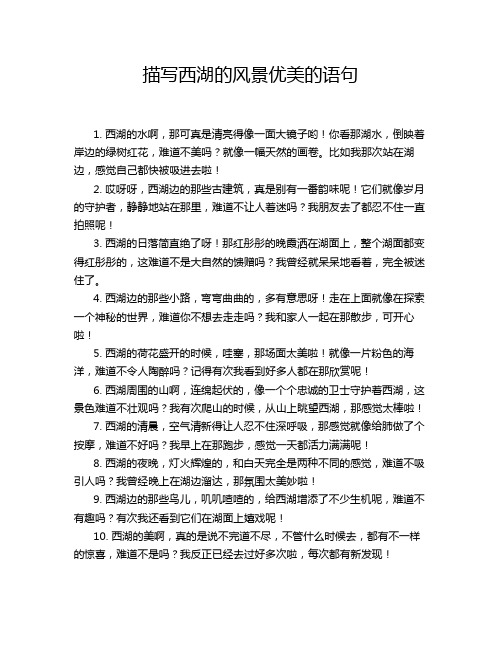 描写西湖的风景优美的语句

1. 西湖的水啊，那可真是清亮得像一面大镜子哟！你看那湖水，倒映着岸边的绿树红花，难道不美吗？就像一幅天然的画卷。比如我那次站在湖边，感觉自己都快被吸进去啦！

2. 哎呀呀，西湖边的那些古建筑，真是别有一番韵味呢！它们就像岁月的守护者，静静地站在那里，难道不让人着迷吗？我朋友去了都忍不住一直拍照呢！

3. 西湖的日落简直绝了呀！那红彤彤的晚霞洒在湖面上，整个湖面都变得红彤彤的，这难道不是大自然的馈赠吗？我曾经就呆呆地看着，完全被迷住了。

4. 西湖边的那些小路，弯弯曲曲的，多有意思呀！走在上面就像在探索一个神秘的世界，难道你不想去走走吗？我和家人一起在那散步，可开心啦！

5. 西湖的荷花盛开的时候，哇塞，那场面太美啦！就像一片粉色的海洋，难道不令人陶醉吗？记得有次我看到好多人都在那欣赏呢！

6. 西湖周围的山啊，连绵起伏的，像一个个忠诚的卫士守护着西湖，这景色难道不壮观吗？我有次爬山的时候，从山上眺望西湖，那感觉太棒啦！

7. 西湖的清晨，空气清新得让人忍不住深呼吸，那感觉就像给肺做了个按摩，难道不好吗？我早上在那跑步，感觉一天都活力满满呢！

8. 西湖的夜晚，灯火辉煌的，和白天完全是两种不同的感觉，难道不吸引人吗？我曾经晚上在湖边溜达，那氛围太美妙啦！

9. 西湖边的那些鸟儿，叽叽喳喳的，给西湖增添了不少生机呢，难道不有趣吗？有次我还看到它们在湖面上嬉戏呢！

10. 西湖的美啊，真的是说不完道不尽，不管什么时候去，都有不一样的惊喜，难道不是吗？我反正已经去过好多次啦，每次都有新发现！